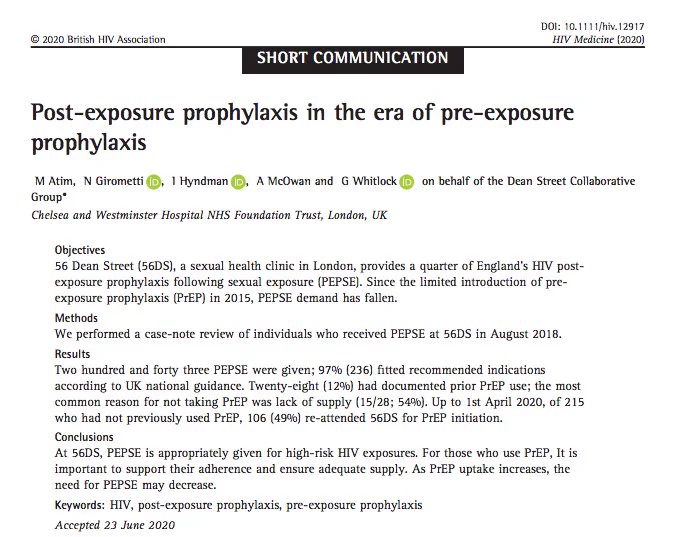 © 2020 British HIV Association

DOI: 10.1111/hiv.12917
HIV Medicine (2020)

SHORT COMMUNICATION

Post-exposure prophylaxis in the era of pre-exposure prophylaxis

M Atim, N Girometti, I Hyndman, A McOwan and G Whitlock on behalf of the Dean Street Collaborative Group*
Chelsea and Westminster Hospital NHS Foundation Trust, London, UK

Objectives
56 Dean Street (56DS), a sexual health clinic in London, provides a quarter of England's HIV post-exposure prophylaxis following sexual exposure (PEPSE). Since the limited introduction of pre-exposure prophylaxis (PrEP) in 2015, PEPSE demand has fallen.

Methods
We performed a case-note review of individuals who received PEPSE at 56DS in August 2018.

Results
Two hundred and forty three PEPSE were given; 97% (236) fitted recommended indications according to UK national guidance. Twenty-eight (12%) had documented prior PrEP use; the most common reason for not taking PrEP was lack of supply (15/28; 54%). Up to 1st April 2020, of 215 who had not previously used PrEP, 106 (49%) re-attended 56DS for PrEP initiation.

Conclusions
At 56DS, PEPSE is appropriately given for high-risk HIV exposures. For those who use PrEP, It is important to support their adherence and ensure adequate supply. As PrEP uptake increases, the need for PEPSE may decrease.

Keywords: HIV, post-exposure prophylaxis, pre-exposure prophylaxis

Accepted 23 June 2020